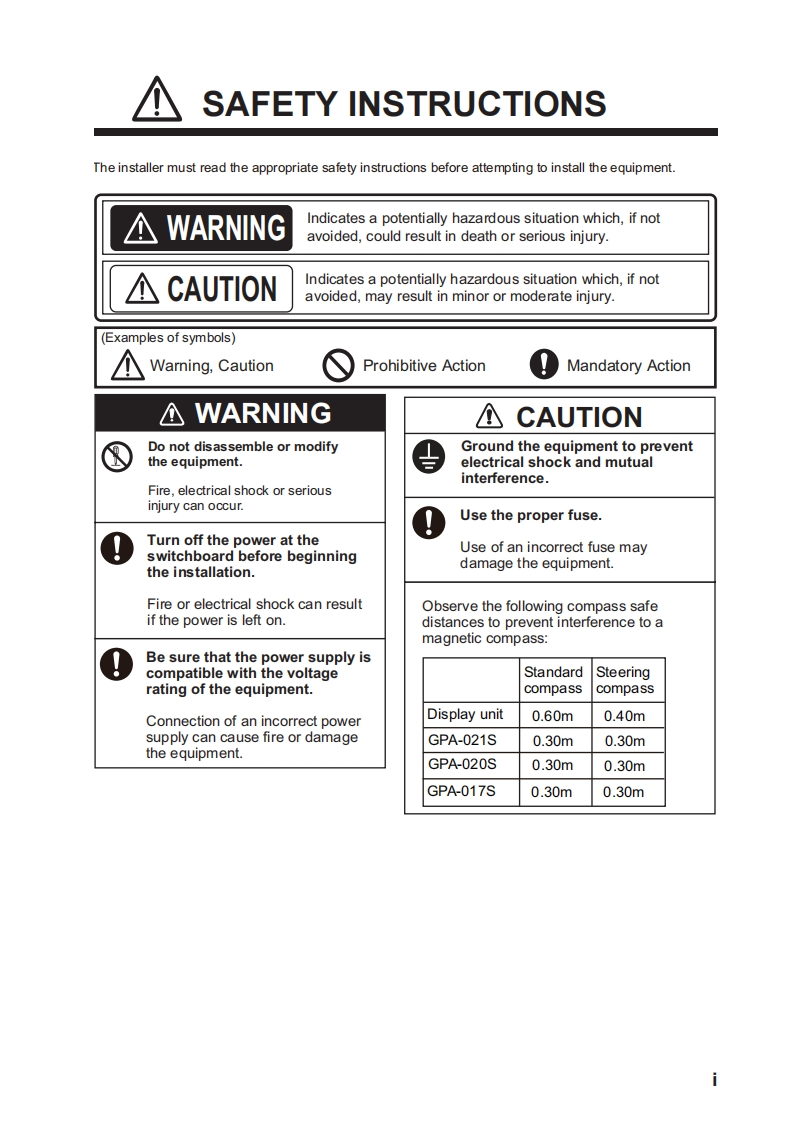 SAFETY INSTRUCTIONS

The installer must read the appropriate safety instructions before attempting to install the equipment.

WARNING Indicates a potentially hazardous situation which, if not avoided, could result in death or serious injury.

CAUTION Indicates a potentially hazardous situation which, if not avoided, may result in minor or moderate injury.

(Examples of symbols)
Warning, Caution Prohibitive Action Mandatory Action

WARNING

Do not disassemble or modify the equipment.

Fire, electrical shock or serious injury can occur.

Turn off the power at the switchboard before beginning the installation.

Fire or electrical shock can result if the power is left on.

Be sure that the power supply is compatible with the voltage rating of the equipment.

Connection of an incorrect power supply can cause fire or damage the equipment.

CAUTION

Ground the equipment to prevent electrical shock and mutual interference.

Use the proper fuse.

Use of an incorrect fuse may damage the equipment.

Observe the following compass safe distances to prevent interference to a magnetic compass:

| | Standard compass | Steering compass |
|---|---|---|
| Display unit | 0.60m | 0.40m |
| GPA-021S | 0.30m | 0.30m |
| GPA-020S | 0.30m | 0.30m |
| GPA-017S | 0.30m | 0.30m |

i